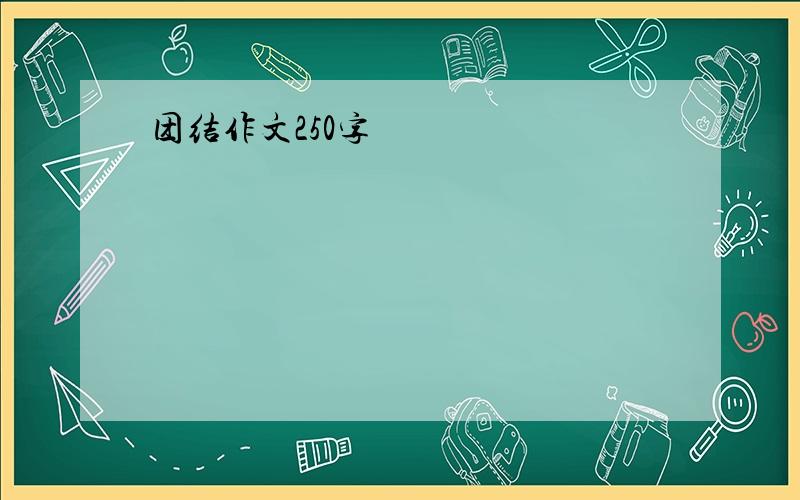 团结作文250字